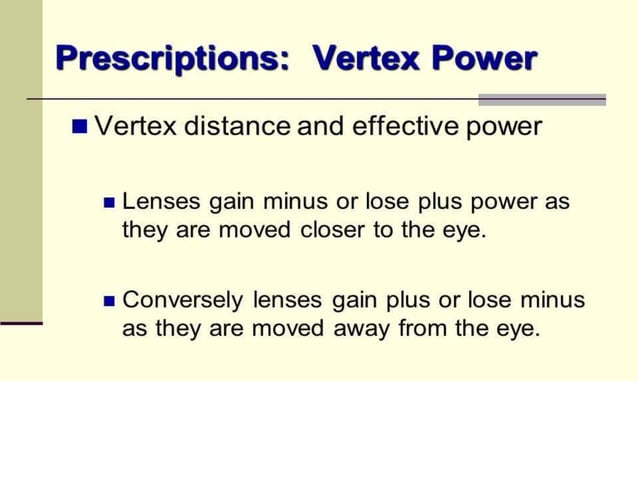 Prescriptions: Vertex Power

Vertex distance and effective power

Lenses gain minus or lose plus power as they are moved closer to the eye.

Conversely lenses gain plus or lose minus as they are moved away from the eye.